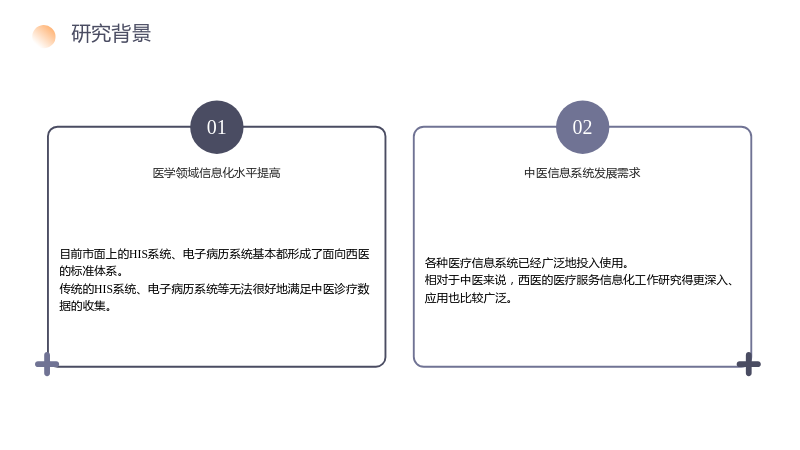 研究背景

01

医学领域信息化水平提高

目前市面上的HIS系统、电子病历系统基本都形成了面向西医的标准体系。
传统的HIS系统、电子病历系统等无法很好地满足中医诊疗数据的收集。

02

中医信息系统发展需求

各种医疗信息系统已经广泛地投入使用。
相对于中医来说，西医的医疗服务信息化工作研究得更深入、应用也比较广泛。